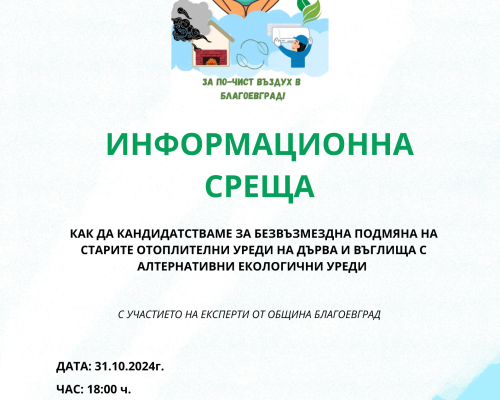 ЗА ПО-ЧИСТ ВЪЗДУХ В БЛАГОЕВГРАД!

ИНФОРМАЦИОННА СРЕЩА

КАК ДА КАНДИДАТСТВАМЕ ЗА БЕЗВЪЗМЕЗДНА ПОДМЯНА НА СТАРИТЕ ОТОПЛИТЕЛНИ УРЕДИ НА ДЪРВА И ВЪГЛИЩА С АЛТЕРНАТИВНИ ЕКОЛОГИЧНИ УРЕДИ

С УЧАСТИЕТО НА ЕКСПЕРТИ ОТ ОБЩИНА БЛАГОЕВГРАД

ДАТА: 31.10.2024г.

ЧАС: 18:00 ч.